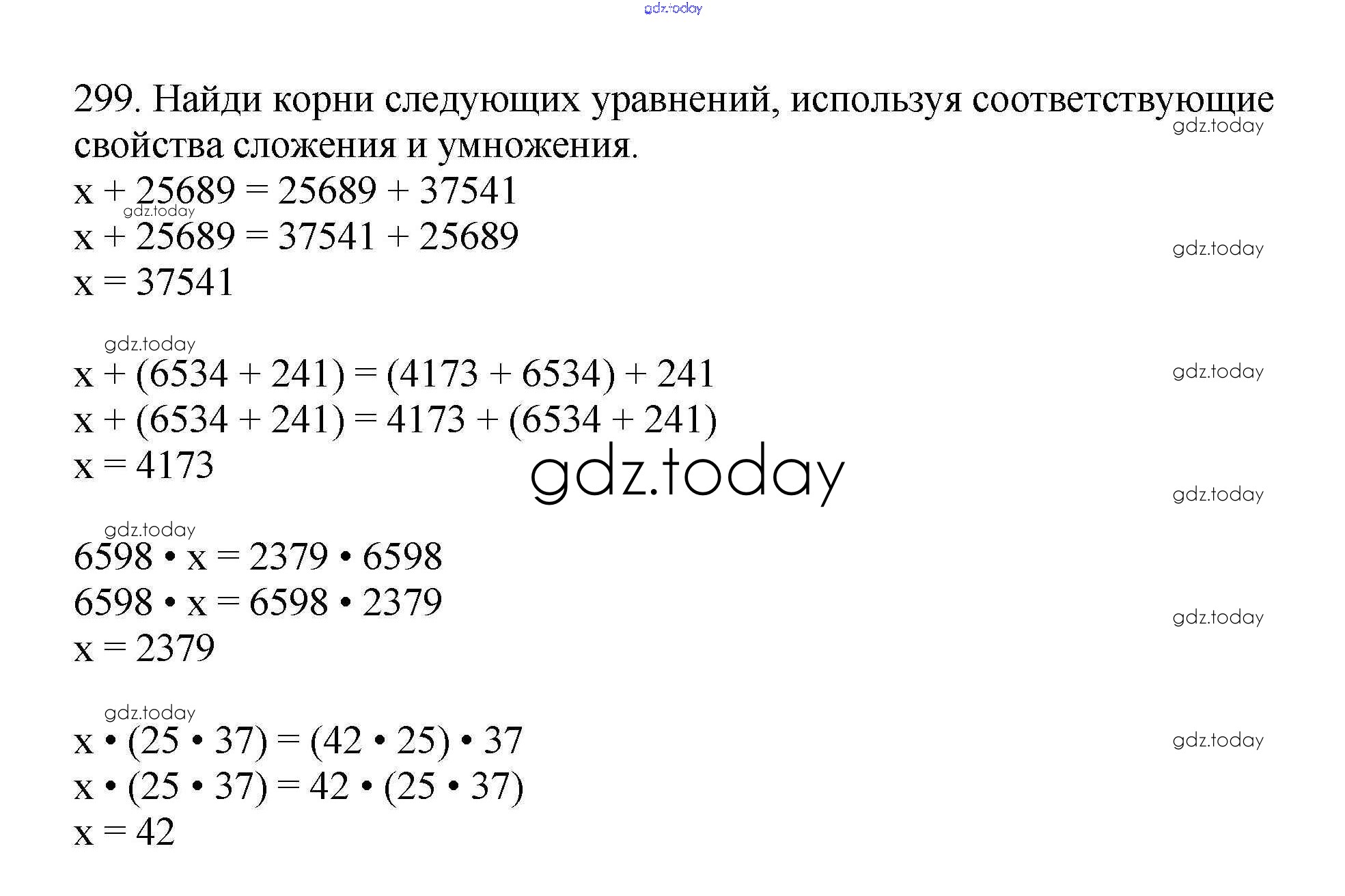 299. Найди корни следующих уравнений, используя соответствующие свойства сложения и умножения.

$x + 25689 = 25689 + 37541$
$x + 25689 = 37541 + 25689$
$x = 37541$

$x + (6534 + 241) = (4173 + 6534) + 241$
$x + (6534 + 241) = 4173 + (6534 + 241)$
$x = 4173$

$6598 \cdot x = 2379 \cdot 6598$
$6598 \cdot x = 6598 \cdot 2379$
$x = 2379$

$x \cdot (25 \cdot 37) = (42 \cdot 25) \cdot 37$
$x \cdot (25 \cdot 37) = 42 \cdot (25 \cdot 37)$
$x = 42$

gdz.today